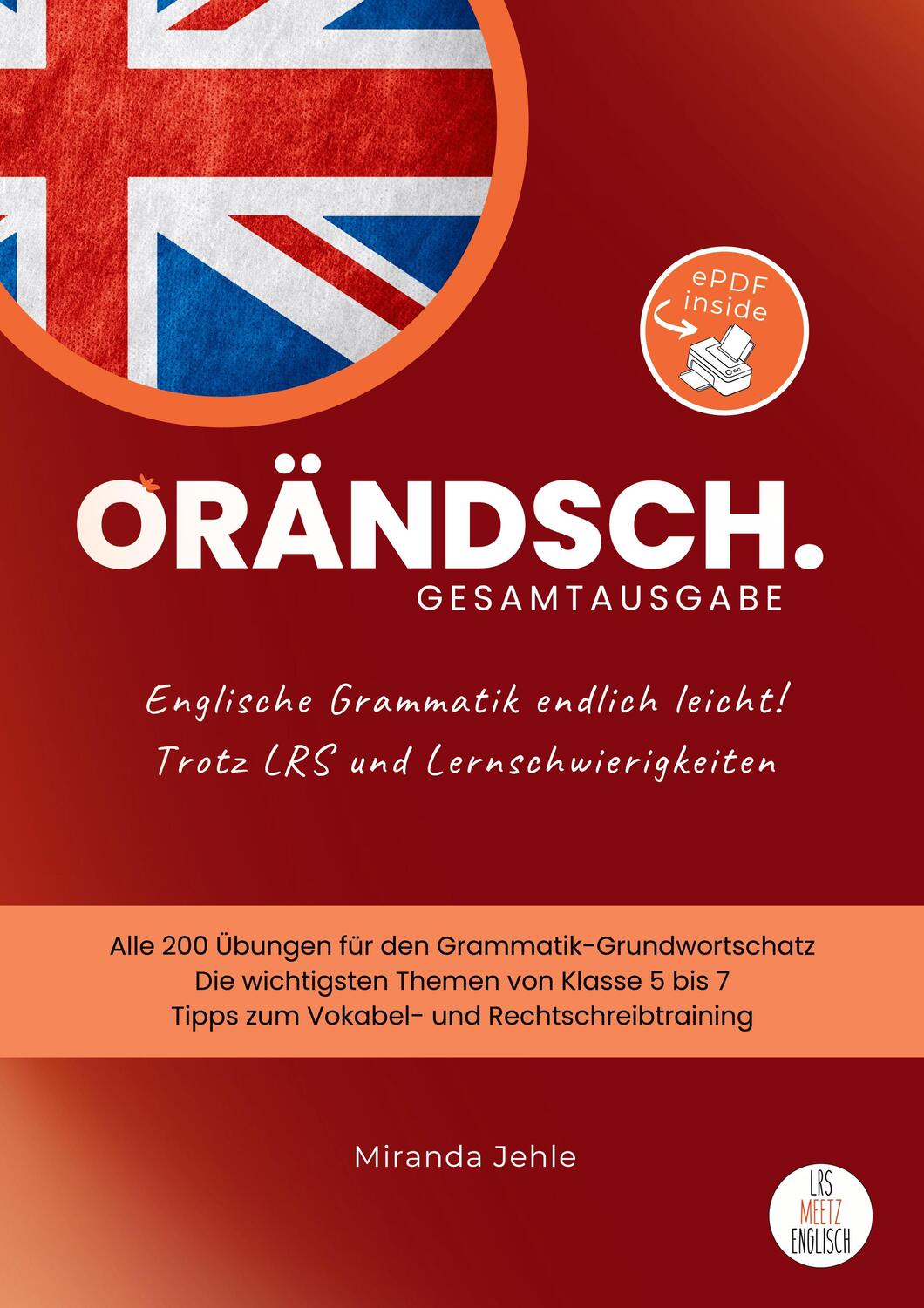 ePDF inside

ORÄNDSCH.
GESAMTAUSGABE

Englische Grammatik endlich leicht!
Trotz LRS und Lernschwierigkeiten

Alle 200 Übungen für den Grammatik-Grundwortschatz
Die wichtigsten Themen von Klasse 5 bis 7
Tipps zum Vokabel- und Rechtschreibtraining

Miranda Jehle

LRS MEETZ ENGLISCH